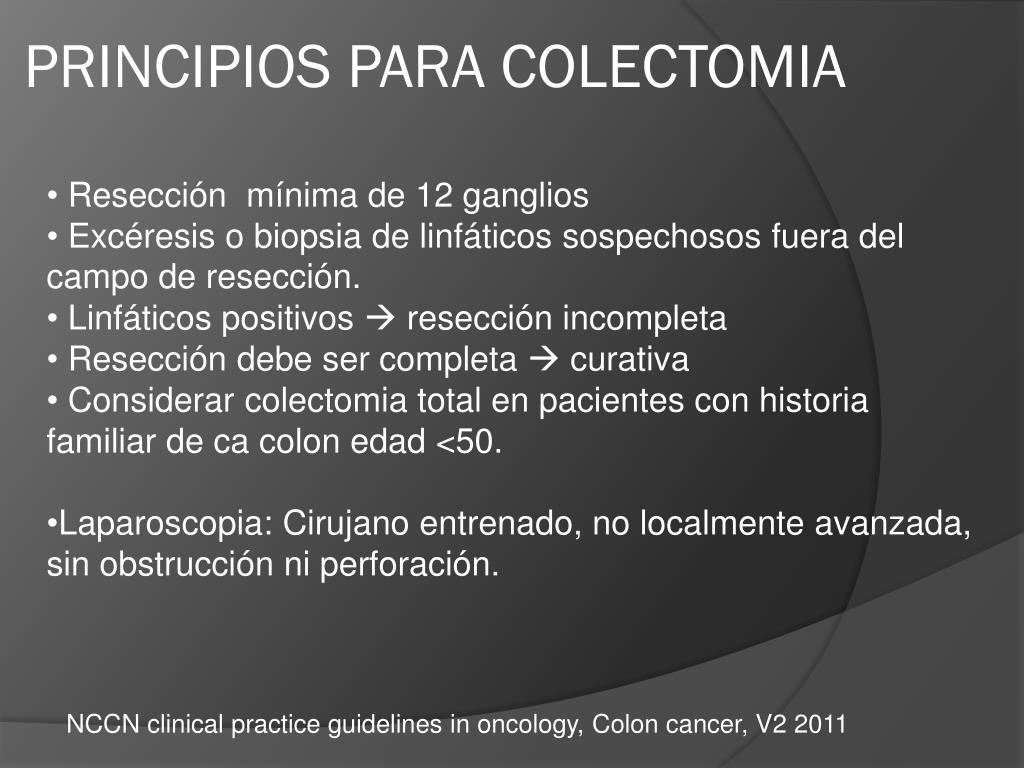 PRINCIPIOS PARA COLECTOMIA

• Resección mínima de 12 ganglios
• Excéresis o biopsia de linfáticos sospechosos fuera del campo de resección.
• Linfáticos positivos → resección incompleta
• Resección debe ser completa → curativa
• Considerar colectomia total en pacientes con historia familiar de ca colon edad <50.

•Laparoscopia: Cirujano entrenado, no localmente avanzada, sin obstrucción ni perforación.

NCCN clinical practice guidelines in oncology, Colon cancer, V2 2011